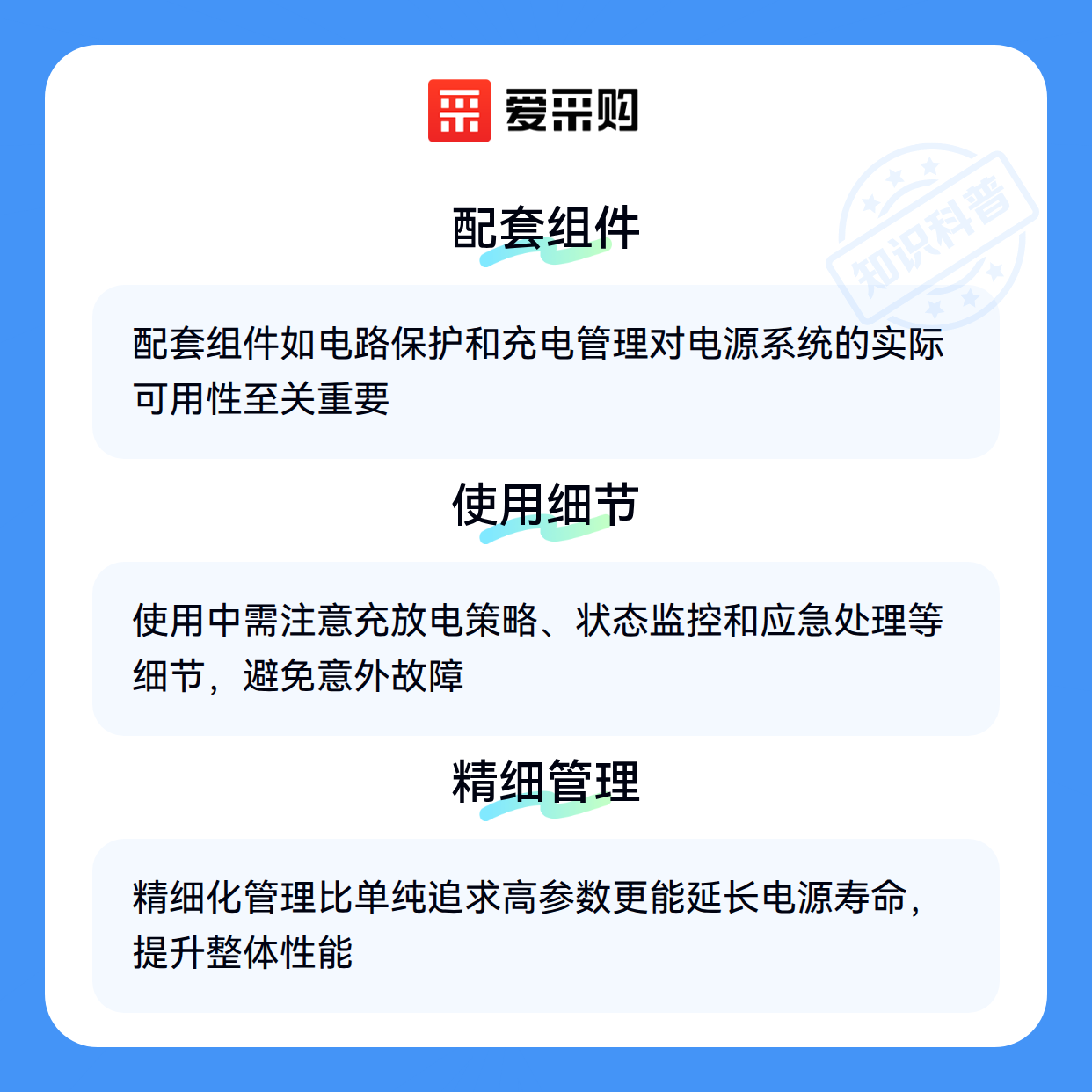 爱采购

配套组件

配套组件如电路保护和充电管理对电源系统的实际可用性至关重要

使用细节

使用中需注意充放电策略、状态监控和应急处理等细节，避免意外故障

精细管理

精细化管理比单纯追求高参数更能延长电源寿命，提升整体性能

知识科普